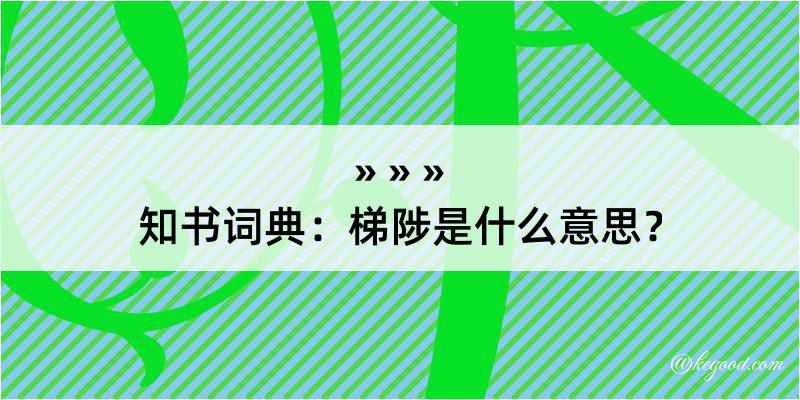 » » »
知书词典：梯陟是什么意思？

@kegood.com